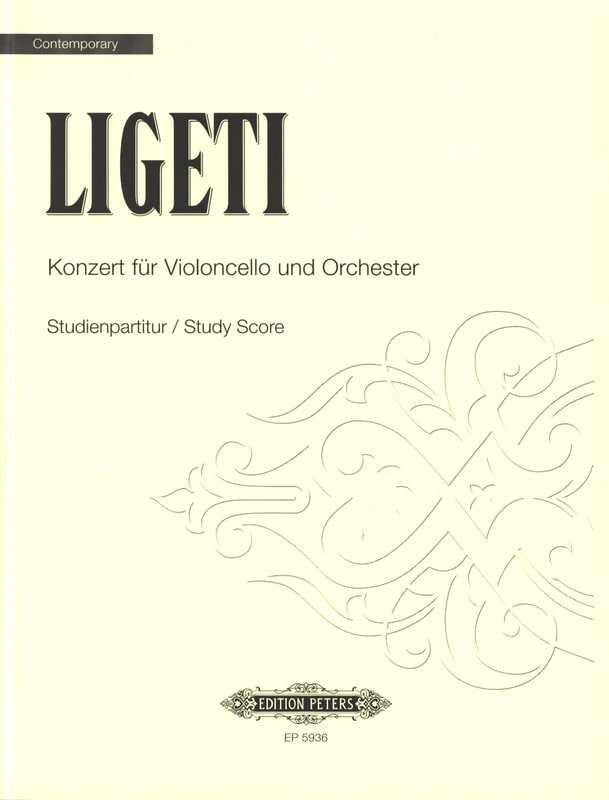 Contemporary

LIGETI

Konzert für Violoncello und Orchester

Studienpartitur / Study Score

EDITION PETERS

EP 5936